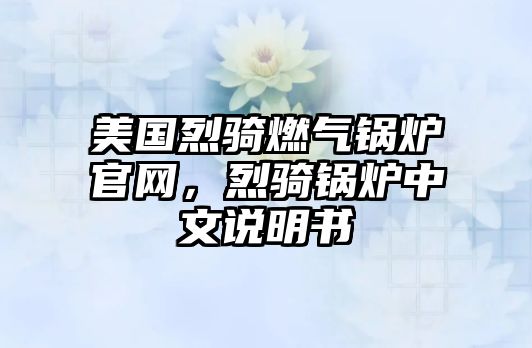 美国烈骑燃气锅炉官网，烈骑锅炉中文说明书